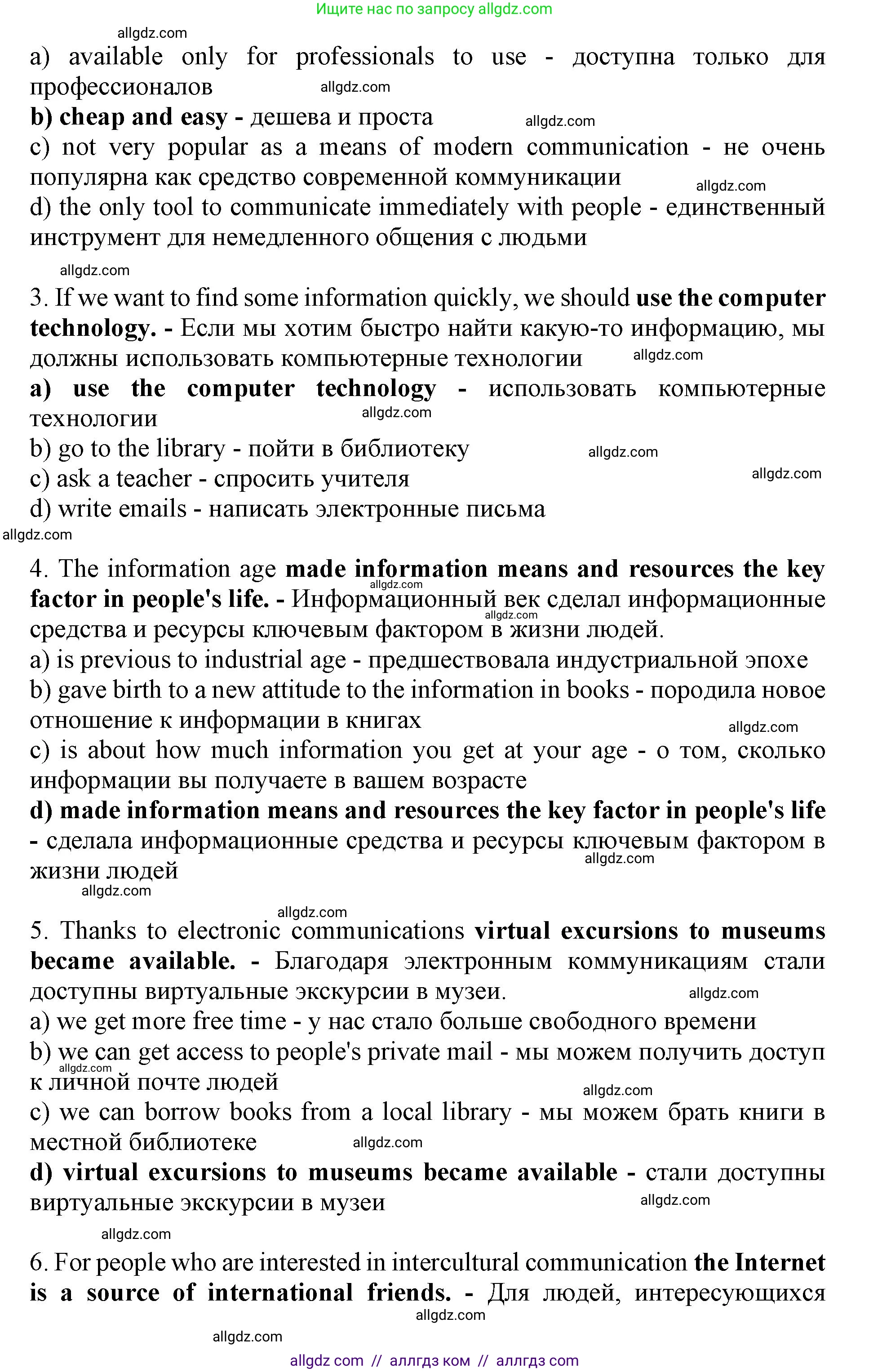 Ищите нас по запросу allgdz.com

allgdz.com

a) available only for professionals to use - доступна только для профессионалов

allgdz.com

b) cheap and easy - дешева и проста

allgdz.com

c) not very popular as a means of modern communication - не очень популярна как средство современной коммуникации

allgdz.com

d) the only tool to communicate immediately with people - единственный инструмент для немедленного общения с людьми

allgdz.com

3. If we want to find some information quickly, we should use the computer technology. - Если мы хотим быстро найти какую-то информацию, мы должны использовать компьютерные технологии

allgdz.com

a) use the computer technology - использовать компьютерные технологии

allgdz.com

b) go to the library - пойти в библиотеку

allgdz.com

c) ask a teacher - спросить учителя

allgdz.com

d) write emails - написать электронные письма

allgdz.com

4. The information age made information means and resources the key factor in people's life. - Информационный век сделал информационные средства и ресурсы ключевым фактором в жизни людей.

allgdz.com

allgdz.com

a) is previous to industrial age - предшествовала индустриальной эпохе

b) gave birth to a new attitude to the information in books - породила новое отношение к информации в книгах

allgdz.com

c) is about how much information you get at your age - о том, сколько информации вы получаете в вашем возрасте

d) made information means and resources the key factor in people's life - сделала информационные средства и ресурсы ключевым фактором в жизни людей

allgdz.com

allgdz.com

allgdz.com

5. Thanks to electronic communications virtual excursions to museums became available. - Благодаря электронным коммуникациям стали доступны виртуальные экскурсии в музеи.

allgdz.com

a) we get more free time - у нас стало больше свободного времени

b) we can get access to people's private mail - мы можем получить доступ к личной почте людей

allgdz.com

allgdz.com

c) we can borrow books from a local library - мы можем брать книги в местной библиотеке

allgdz.com

d) virtual excursions to museums became available - стали доступны виртуальные экскурсии в музеи

allgdz.com

allgdz.com

6. For people who are interested in intercultural communication the Internet is a source of international friends. - Для людей, интересующихся

allgdz.com

allgdz.com

allgdz com // аллгдз ком // аллгдз com